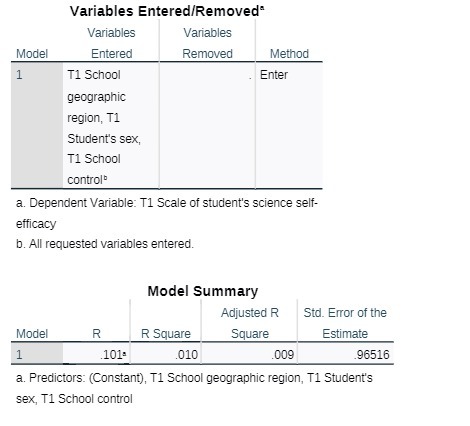 Variables Entered/Removed$^a$

| Model | Variables Entered | Variables Removed | Method |
|---|---|---|---|
| 1 | T1 School geographic region, T1 Student's sex, T1 School control$^b$ | . | Enter |

a. Dependent Variable: T1 Scale of student's science self-efficacy
b. All requested variables entered.

Model Summary

| Model | R | R Square | Adjusted R Square | Std. Error of the Estimate |
|---|---|---|---|---|
| 1 | .101$^a$ | .010 | .009 | .96516 |

a. Predictors: (Constant), T1 School geographic region, T1 Student's sex, T1 School control